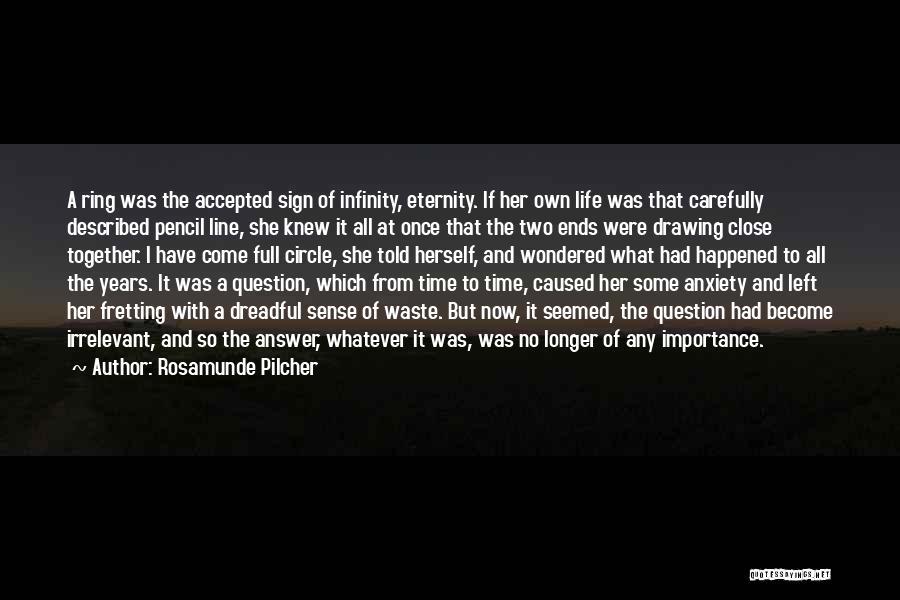 A ring was the accepted sign of infinity, eternity. If her own life was that carefully described pencil line, she knew it all at once that the two ends were drawing close together. I have come full circle, she told herself, and wondered what had happened to all the years. It was a question, which from time to time, caused her some anxiety and left her fretting with a dreadful sense of waste. But now, it seemed, the question had become irrelevant, and so the answer, whatever it was, was no longer of any importance.

~ Author: Rosamunde Pilcher

QUOTESSAYINGS.NET